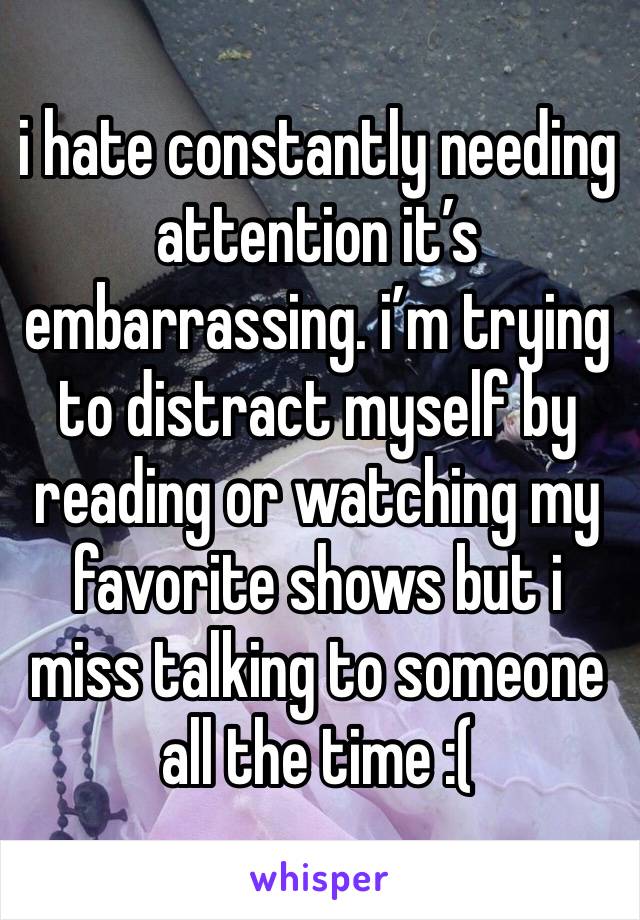 i hate constantly needing attention it’s embarrassing. i’m trying to distract myself by reading or watching my favorite shows but i miss talking to someone all the time :(

whisper